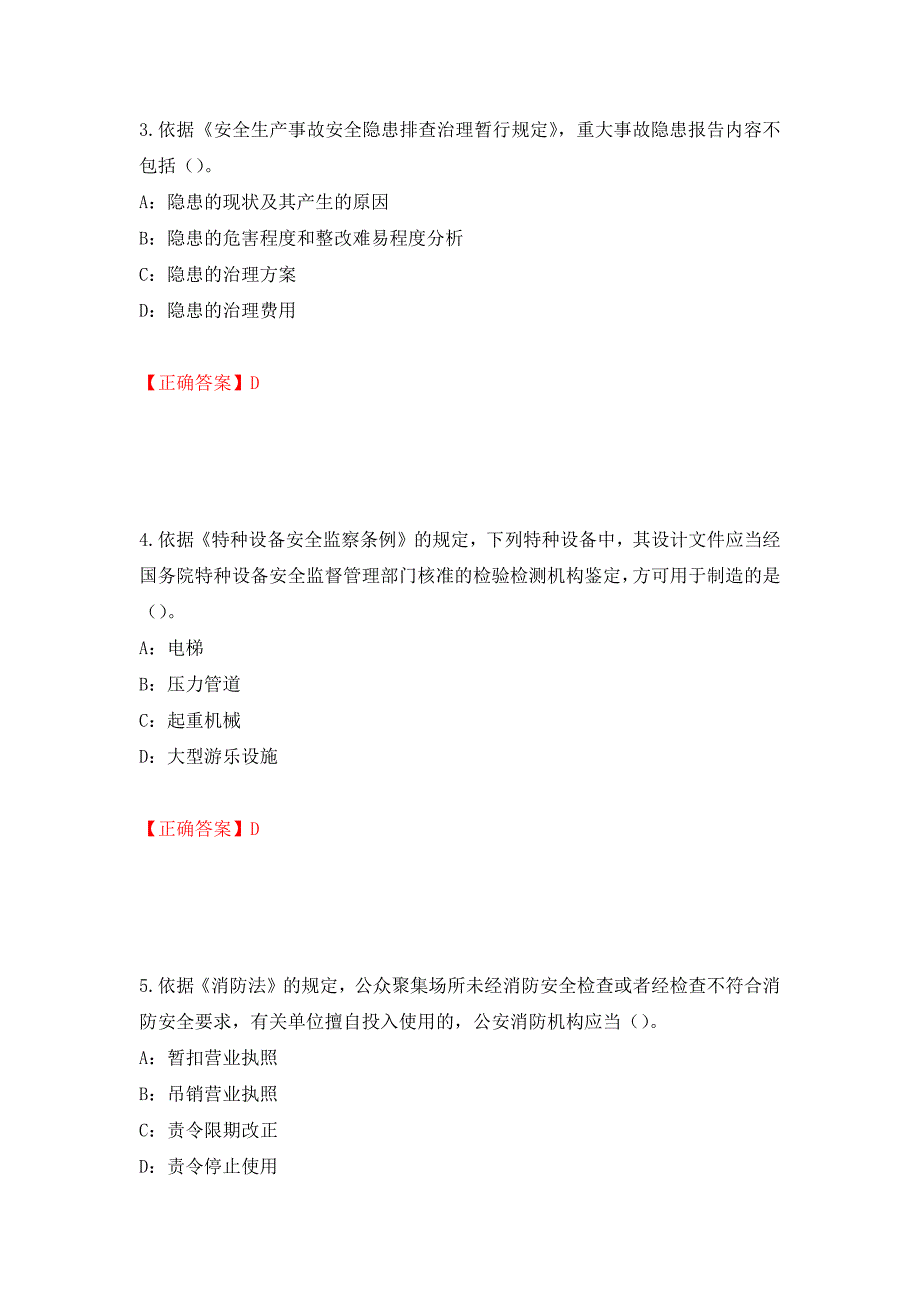 3.依据《安全生产事故安全隐患排查治理暂行规定》，重大事故隐患报告内容不包括（）。

A：隐患的现状及其产生的原因

B：隐患的危害程度和整改难易程度分析

C：隐患的治理方案

D：隐患的治理费用

【正确答案】D

4.依据《特种设备安全监察条例》的规定，下列特种设备中，其设计文件应当经国务院特种设备安全监督管理部门核准的检验检测机构鉴定，方可用于制造的是（）。

A：电梯

B：压力管道

C：起重机械

D：大型游乐设施

【正确答案】D

5.依据《消防法》的规定，公众聚集场所未经消防安全检查或者经检查不符合消防安全要求，有关单位擅自投入使用的，公安消防机构应当（）。

A：暂扣营业执照

B：吊销营业执照

C：责令限期改正

D：责令停止使用